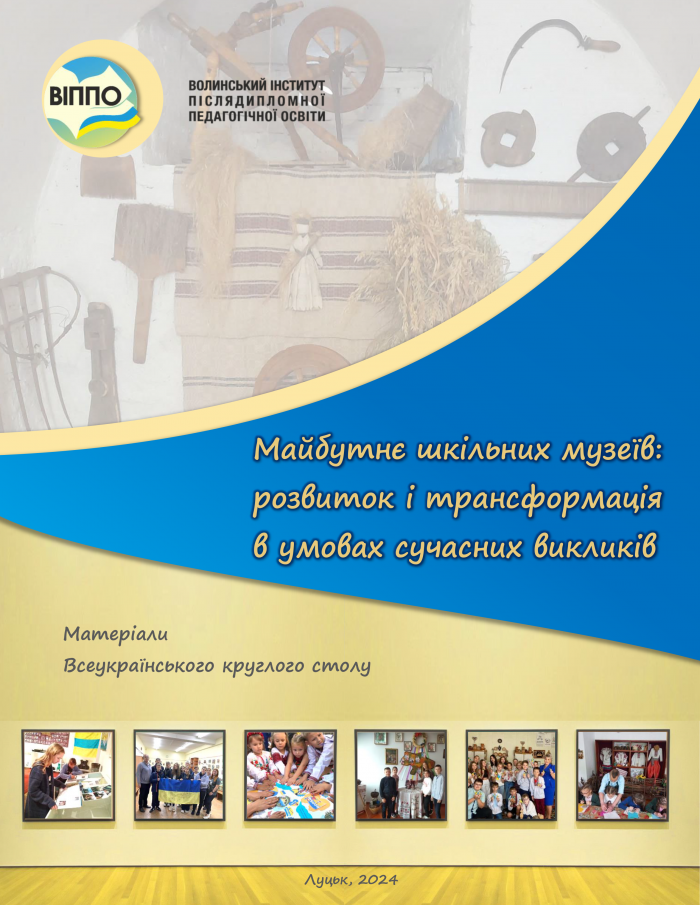 ВІППО

ВОЛИНСЬКИЙ ІНСТИТУТ ПІСЛЯДИПЛОМНОЇ ПЕДАГОГІЧНОЇ ОСВІТИ

Майбутнє шкільних музеїв: розвиток і трансформація в умовах сучасних викликів

Матеріали Всеукраїнського круглого столу

Луцьк, 2024